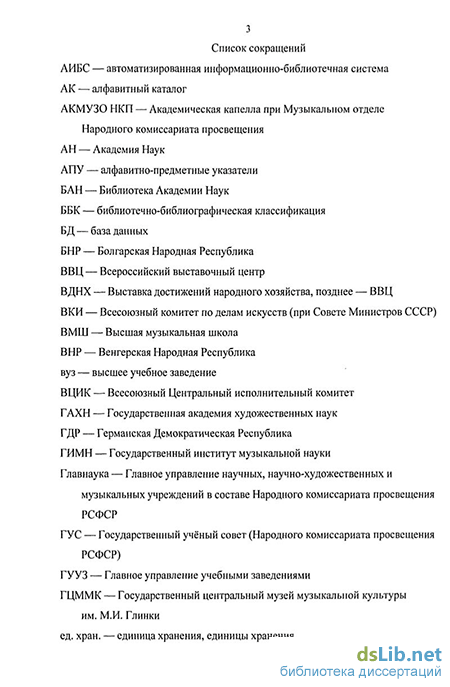 3

Список сокращений

АИБС — автоматизированная информационно-библиотечная система

АК — алфавитный каталог

АКМУЗО НКП — Академическая капелла при Музыкальном отделе Народного комиссариата просвещения

АН — Академия Наук

АПУ — алфавитно-предметные указатели

БАН — Библиотека Академии Наук

ББК — библиотечно-библиографическая классификация

БД — база данных

БНР — Болгарская Народная Республика

ВВЦ — Всероссийский выставочный центр

ВДНХ — Выставка достижений народного хозяйства, позднее — ВВЦ

ВКИ — Всесоюзный комитет по делам искусств (при Совете Министров СССР)

ВМШ — Высшая музыкальная школа

ВНР — Венгерская Народная Республика

вуз — высшее учебное заведение

ВЦИК — Всесоюзный Центральный исполнительный комитет

ГАХН — Государственная академия художественных наук

ГДР — Германская Демократическая Республика

ГИМН — Государственный институт музыкальной науки

Главнаука — Главное управление научных, научно-художественных и музыкальных учреждений в составе Народного комиссариата просвещения РСФСР

ГУС — Государственный учёный совет (Народного комиссариата просвещения РСФСР)

ГУУЗ — Главное управление учебными заведениями

ГЦММК — Государственный центральный музей музыкальной культуры им. М.И. Глинки

ед. хран. — единица хранения, единицы хранения

dsLib.net
библиотека диссертаций